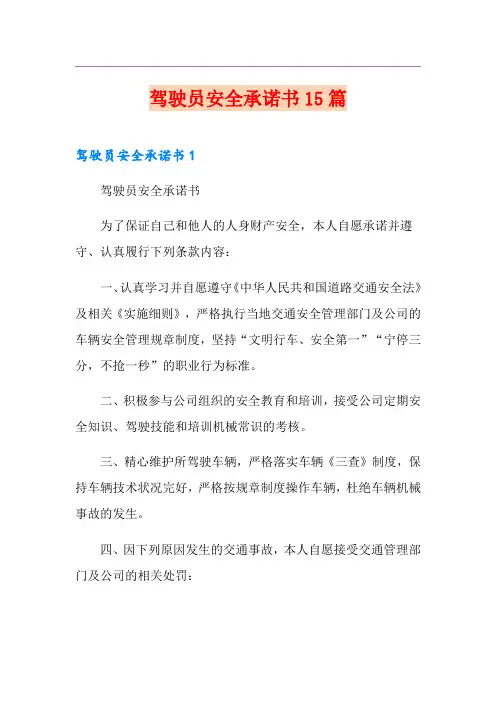 驾驶员安全承诺书15篇

驾驶员安全承诺书1

驾驶员安全承诺书

为了保证自己和他人的人身财产安全，本人自愿承诺并遵守、认真履行下列条款内容：

一、认真学习并自愿遵守《中华人民共和国道路交通安全法》及相关《实施细则》，严格执行当地交通安全管理部门及公司的车辆安全管理规章制度，坚持“文明行车、安全第一”“宁停三分，不抢一秒”的职业行为标准。

二、积极参与公司组织的安全教育和培训，接受公司定期安全知识、驾驶技能和培训机械常识的考核。

三、精心维护所驾驶车辆，严格落实车辆《三查》制度，保持车辆技术状况完好，严格按规章制度操作车辆，杜绝车辆机械事故的发生。

四、因下列原因发生的交通事故，本人自愿接受交通管理部门及公司的相关处罚：